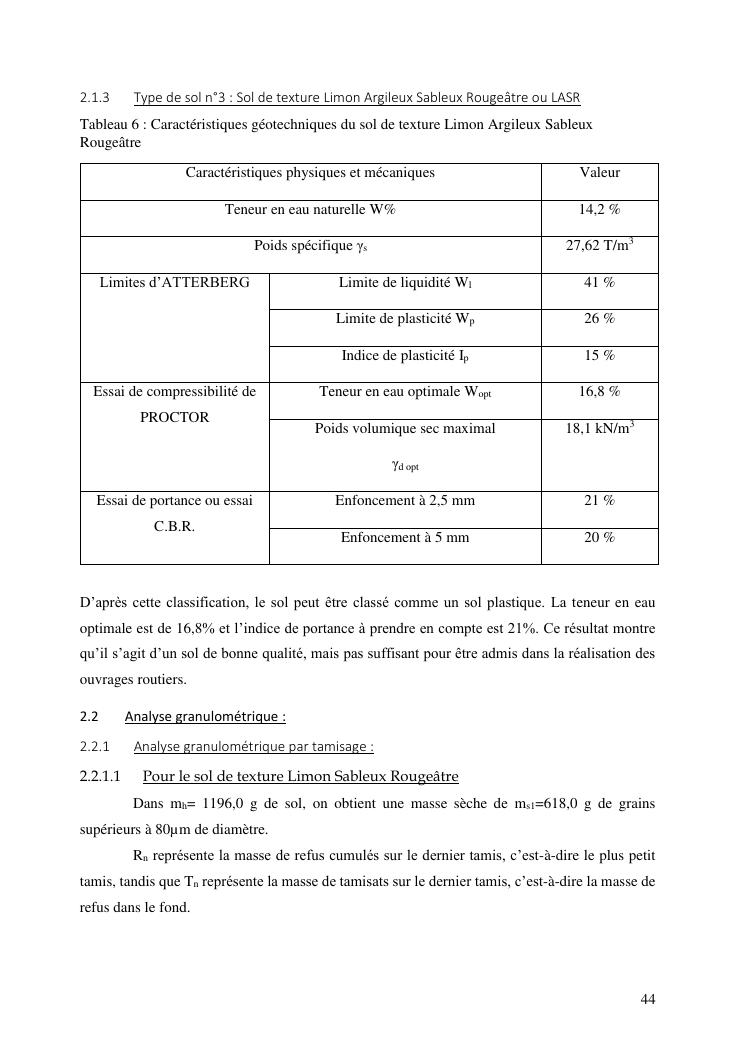 2.1.3 Type de sol n°3 : Sol de texture Limon Argileux Sableux Rougeâtre ou LASR

Tableau 6 : Caractéristiques géotechniques du sol de texture Limon Argileux Sableux Rougeâtre

| Caractéristiques physiques et mécaniques | | Valeur |
|---|---|---|
| Teneur en eau naturelle W% | | 14,2 % |
| Poids spécifique $\gamma_s$ | | 27,62 T/m$^3$ |
| Limites d'ATTERBERG | Limite de liquidité $W_l$ | 41 % |
| | Limite de plasticité $W_p$ | 26 % |
| | Indice de plasticité $I_p$ | 15 % |
| Essai de compressibilité de PROCTOR | Teneur en eau optimale $W_{opt}$ | 16,8 % |
| | Poids volumique sec maximal $\gamma_{d\ opt}$ | 18,1 kN/m$^3$ |
| Essai de portance ou essai C.B.R. | Enfoncement à 2,5 mm | 21 % |
| | Enfoncement à 5 mm | 20 % |

D'après cette classification, le sol peut être classé comme un sol plastique. La teneur en eau optimale est de 16,8% et l'indice de portance à prendre en compte est 21%. Ce résultat montre qu'il s'agit d'un sol de bonne qualité, mais pas suffisant pour être admis dans la réalisation des ouvrages routiers.

2.2 Analyse granulométrique :

2.2.1 Analyse granulométrique par tamisage :

2.2.1.1 Pour le sol de texture Limon Sableux Rougeâtre

Dans $m_h$= 1196,0 g de sol, on obtient une masse sèche de $m_{s1}$=618,0 g de grains supérieurs à 80µm de diamètre.

$R_n$ représente la masse de refus cumulés sur le dernier tamis, c'est-à-dire le plus petit tamis, tandis que $T_n$ représente la masse de tamisats sur le dernier tamis, c'est-à-dire la masse de refus dans le fond.

44